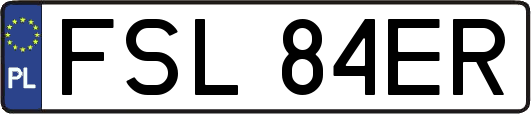 PL
FSL 84ER